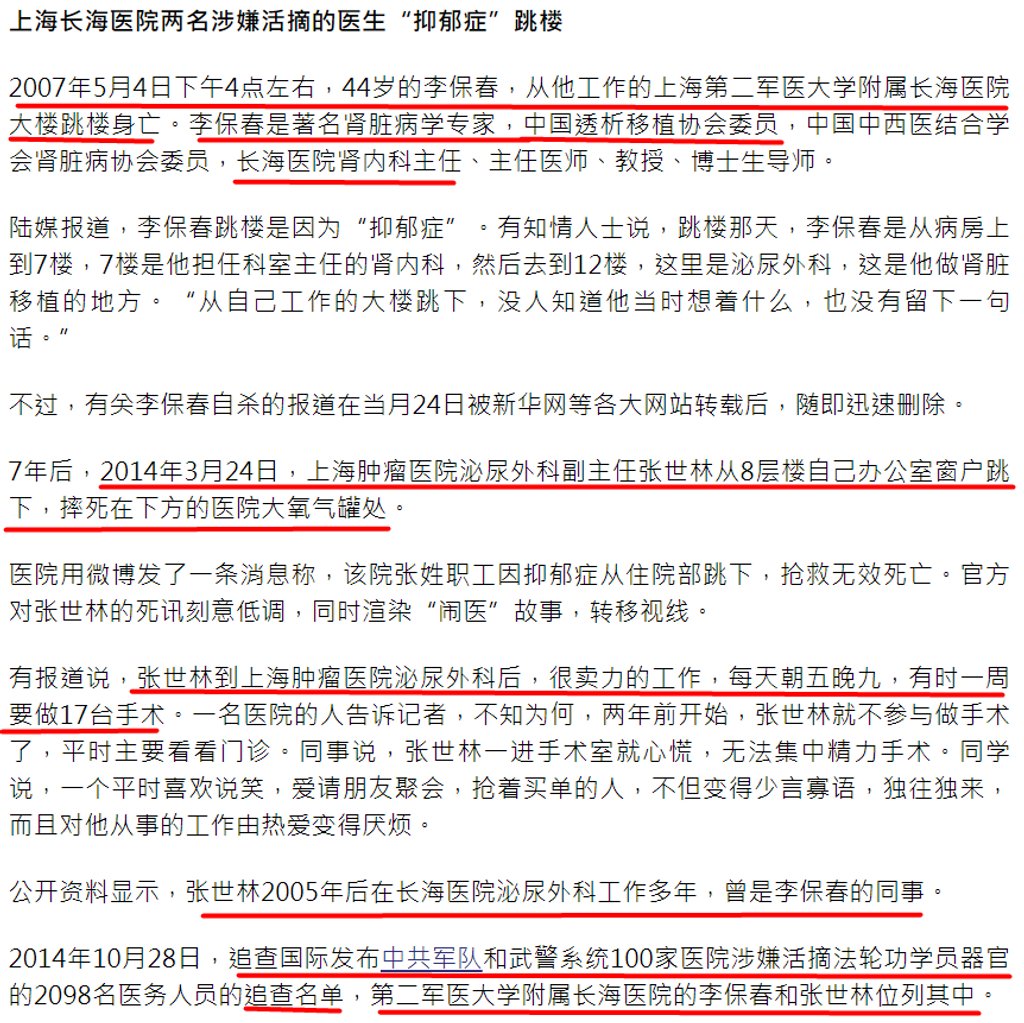 上海长海医院两名涉嫌活摘的医生“抑郁症”跳楼

2007年5月4日下午4点左右，44岁的李保春，从他工作的上海第二军医大学附属长海医院大楼跳楼身亡。李保春是著名肾脏病学专家，中国透析移植协会委员，中国中西医结合学会肾脏病协会委员，长海医院肾内科主任、主任医师、教授、博士生导师。

陆媒报道，李保春跳楼是因为“抑郁症”。有知情人士说，跳楼那天，李保春是从病房上到7楼，7楼是他担任科室主任的肾内科，然后去到12楼，这里是泌尿外科，这是他做肾脏移植的地方。“从自己工作的大楼跳下，没人知道他当时想着什么，也没有留下一句话。”

不过，有关李保春自杀的报道在当月24日被新华网等各大网站转载后，随即迅速删除。

7年后，2014年3月24日，上海肿瘤医院泌尿外科副主任张世林从8层楼自己办公室窗户跳下，摔死在下方的医院大氧气罐处。

医院用微博发了一条消息称，该院张姓职工因抑郁症从住院部跳下，抢救无效死亡。官方对张世林的死讯刻意低调，同时渲染“闹医”故事，转移视线。

有报道说，张世林到上海肿瘤医院泌尿外科后，很卖力的工作，每天朝五晚九，有时一周要做17台手术。一名医院的人告诉记者，不知为何，两年前开始，张世林就不参与做手术了，平时主要看看门诊。同事说，张世林一进手术室就心慌，无法集中精力手术。同学说，一个平时喜欢说笑，爱请朋友聚会，抢着买单的人，不但变得少言寡语，独往独来，而且对他从事的工作由热爱变得厌烦。

公开资料显示，张世林2005年后在长海医院泌尿外科工作多年，曾是李保春的同事。

2014年10月28日，追查国际发布中共军队和武警系统100家医院涉嫌活摘法轮功学员器官的2098名医务人员的追查名单，第二军医大学附属长海医院的李保春和张世林位列其中。